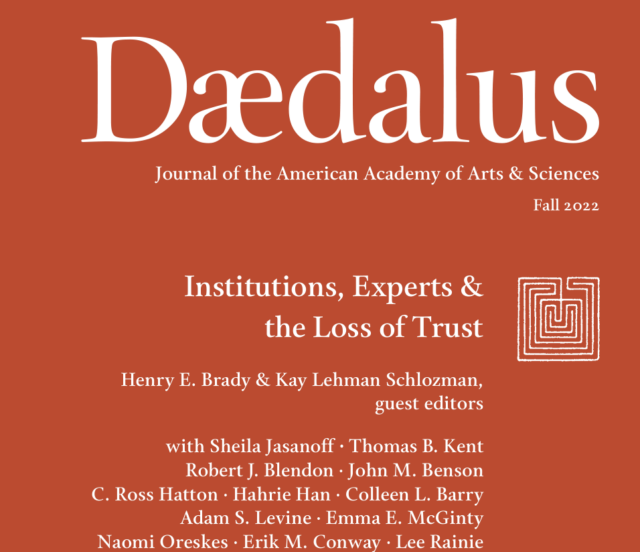 Dædalus

Journal of the American Academy of Arts & Sciences

Fall 2022

Institutions, Experts & the Loss of Trust

Henry E. Brady & Kay Lehman Schlozman, guest editors

with Sheila Jasanoff · Thomas B. Kent
Robert J. Blendon · John M. Benson
C. Ross Hatton · Hahrie Han · Colleen L. Barry
Adam S. Levine · Emma E. McGinty
Naomi Oreskes · Erik M. Conway · Lee Rainie